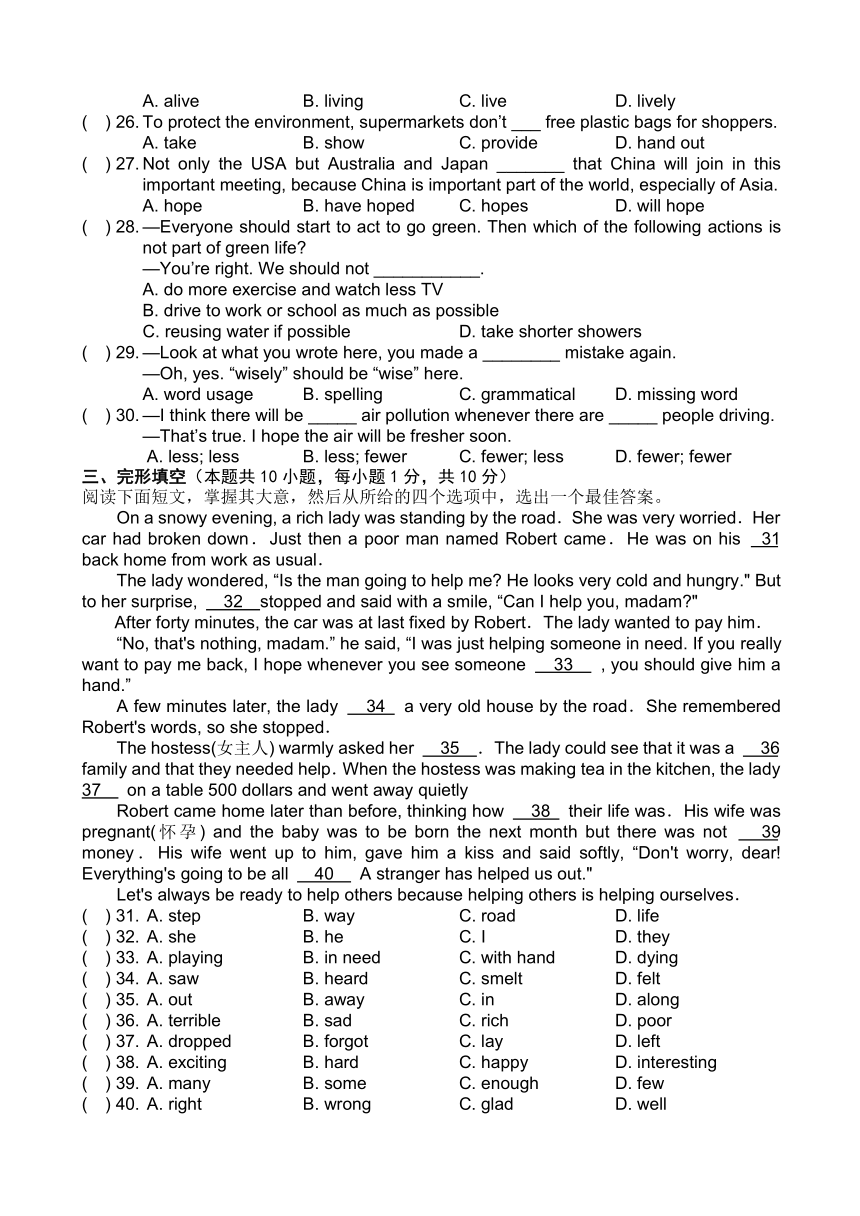 A. alive B. living C. live D. lively

( ) 26. To protect the environment, supermarkets don't ___ free plastic bags for shoppers.
A. take B. show C. provide D. hand out

( ) 27. Not only the USA but Australia and Japan _______ that China will join in this important meeting, because China is important part of the world, especially of Asia.
A. hope B. have hoped C. hopes D. will hope

( ) 28. —Everyone should start to act to go green. Then which of the following actions is not part of green life?
—You're right. We should not ___________.
A. do more exercise and watch less TV
B. drive to work or school as much as possible
C. reusing water if possible D. take shorter showers

( ) 29. —Look at what you wrote here, you made a ________ mistake again.
—Oh, yes. "wisely" should be "wise" here.
A. word usage B. spelling C. grammatical D. missing word

( ) 30. —I think there will be _____ air pollution whenever there are _____ people driving.
—That's true. I hope the air will be fresher soon.
A. less; less B. less; fewer C. fewer; less D. fewer; fewer

三、完形填空（本题共 10 小题，每小题 1 分，共 10 分）
阅读下面短文，掌握其大意，然后从所给的四个选项中，选出一个最佳答案。

On a snowy evening, a rich lady was standing by the road. She was very worried. Her car had broken down. Just then a poor man named Robert came. He was on his 31 back home from work as usual.

The lady wondered, "Is the man going to help me? He looks very cold and hungry." But to her surprise, 32 stopped and said with a smile, "Can I help you, madam?"

After forty minutes, the car was at last fixed by Robert. The lady wanted to pay him.

"No, that's nothing, madam." he said, "I was just helping someone in need. If you really want to pay me back, I hope whenever you see someone 33 , you should give him a hand."

A few minutes later, the lady 34 a very old house by the road. She remembered Robert's words, so she stopped.

The hostess(女主人) warmly asked her 35 . The lady could see that it was a 36 family and that they needed help. When the hostess was making tea in the kitchen, the lady 37 on a table 500 dollars and went away quietly

Robert came home later than before, thinking how 38 their life was. His wife was pregnant(怀孕) and the baby was to be born the next month but there was not 39 money. His wife went up to him, gave him a kiss and said softly, "Don't worry, dear! Everything's going to be all 40 A stranger has helped us out."

Let's always be ready to help others because helping others is helping ourselves.

( ) 31. A. step B. way C. road D. life
( ) 32. A. she B. he C. I D. they
( ) 33. A. playing B. in need C. with hand D. dying
( ) 34. A. saw B. heard C. smelt D. felt
( ) 35. A. out B. away C. in D. along
( ) 36. A. terrible B. sad C. rich D. poor
( ) 37. A. dropped B. forgot C. lay D. left
( ) 38. A. exciting B. hard C. happy D. interesting
( ) 39. A. many B. some C. enough D. few
( ) 40. A. right B. wrong C. glad D. well